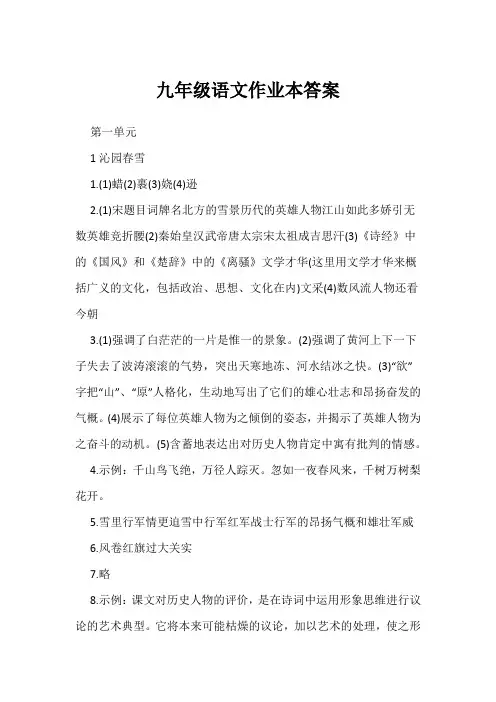 九年级语文作业本答案

第一单元

1 沁园春雪

1.(1)蜡(2)裹(3)娆(4)逊

2.(1)宋题目词牌名北方的雪景历代的英雄人物江山如此多娇引无数英雄竞折腰(2)秦始皇汉武帝唐太宗宋太祖成吉思汗(3)《诗经》中的《国风》和《楚辞》中的《离骚》文学才华(这里用文学才华来概括广义的文化，包括政治、思想、文化在内)文采(4)数风流人物还看今朝

3.(1)强调了白茫茫的一片是惟一的景象。(2)强调了黄河上下一下子失去了波涛滚滚的气势，突出天寒地冻、河水结冰之快。(3)“欲”字把“山”、“原”人格化，生动地写出了它们的雄心壮志和昂扬奋发的气概。(4)展示了每位英雄人物为之倾倒的姿态，并揭示了英雄人物为之奋斗的动机。(5)含蓄地表达出对历史人物肯定中寓有批判的情感。

4.示例：千山鸟飞绝，万径人踪灭。忽如一夜春风来，千树万树梨花开。

5.雪里行军情更迫雪中行军红军战士行军的昂扬气概和雄壮军威

6.风卷红旗过大关实

7.略

8.示例：课文对历史人物的评价，是在诗词中运用形象思维进行议论的艺术典型。它将本来可能枯燥的议论，加以艺术的处理，使之形